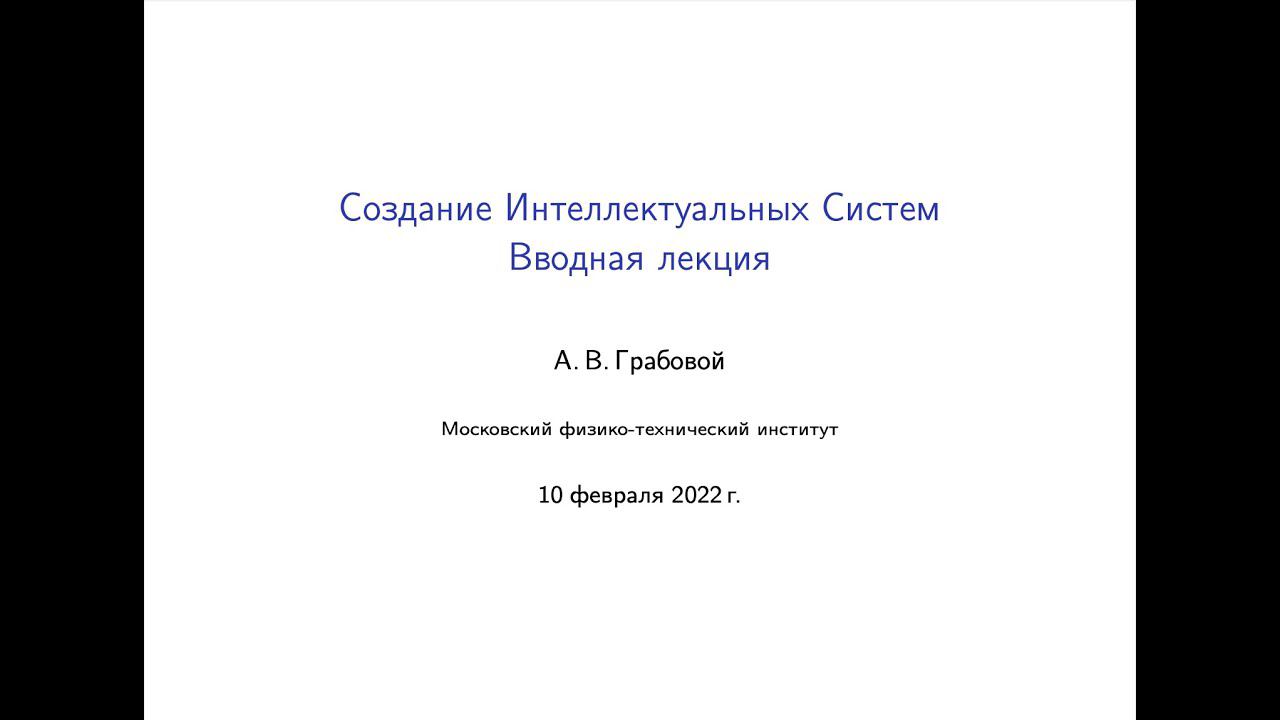 Создание Интеллектуальных Систем
Вводная лекция

А. В. Грабовой

Московский физико-технический институт

10 февраля 2022 г.